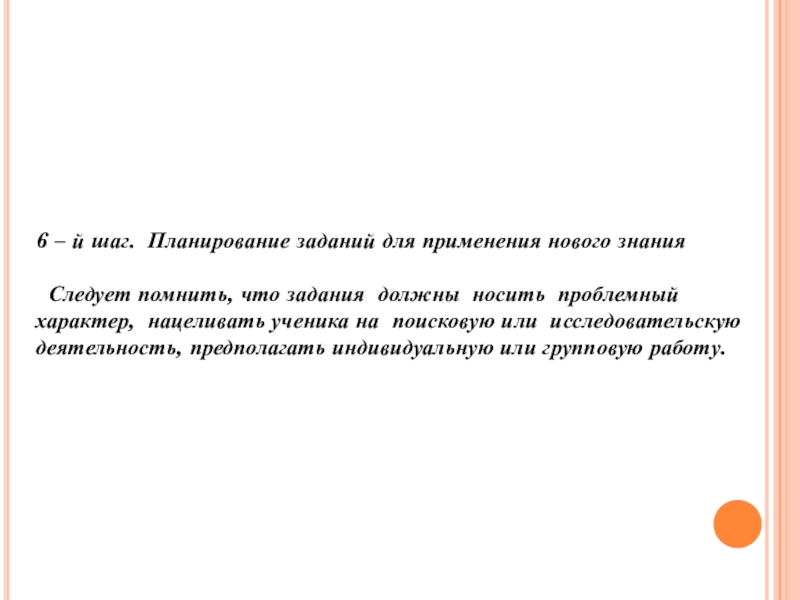 6 – й шаг. Планирование заданий для применения нового знания

Следует помнить, что задания должны носить проблемный характер, нацеливать ученика на поисковую или исследовательскую деятельность, предполагать индивидуальную или групповую работу.